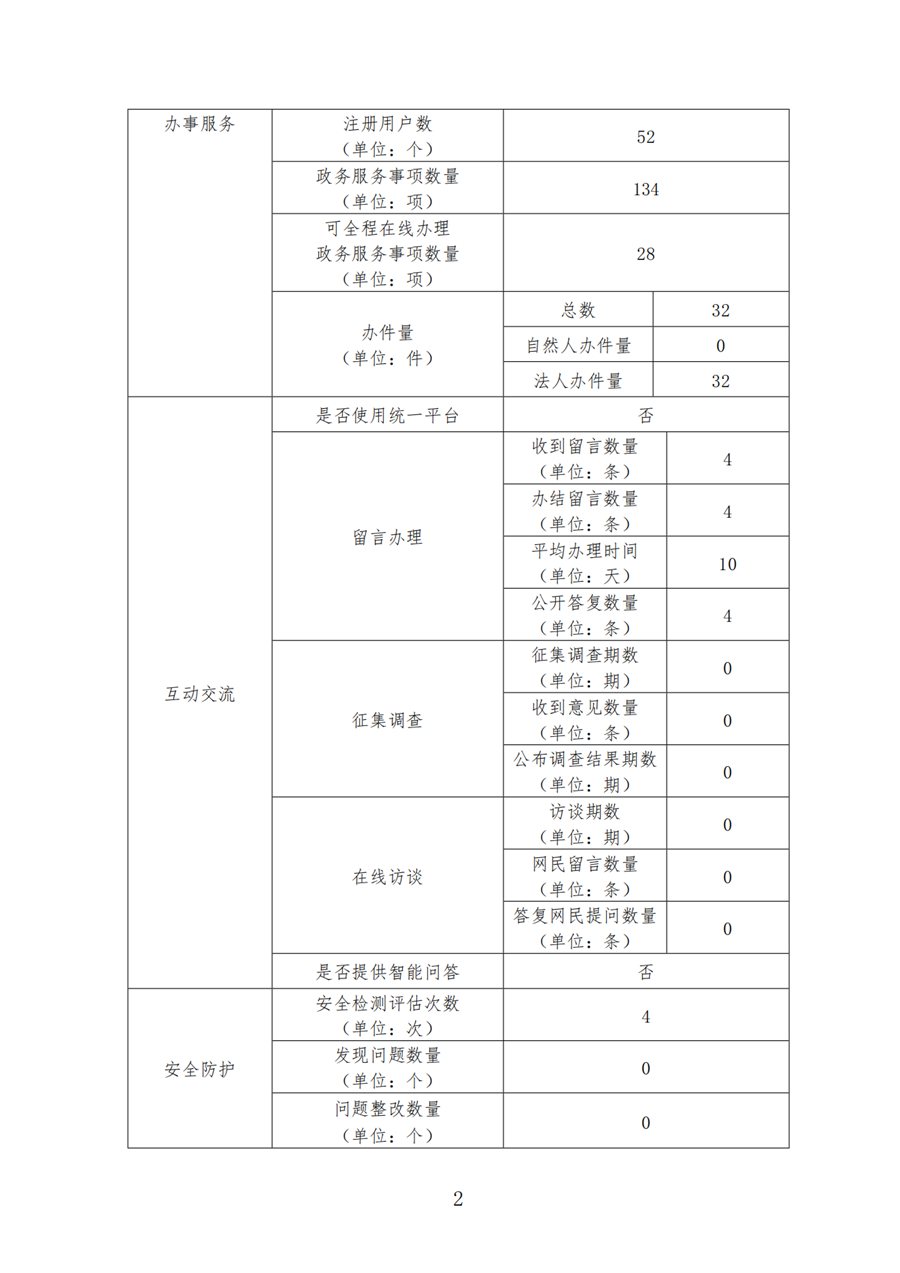 | 办事服务 | 注册用户数（单位：个） | 52 | |
|---|---|---|---|
| | 政务服务事项数量（单位：项） | 134 | |
| | 可全程在线办理政务服务事项数量（单位：项） | 28 | |
| | 办件量（单位：件） | 总数 | 32 |
| | | 自然人办件量 | 0 |
| | | 法人办件量 | 32 |
| 互动交流 | 是否使用统一平台 | 否 | |
| | 留言办理 | 收到留言数量（单位：条） | 4 |
| | | 办结留言数量（单位：条） | 4 |
| | | 平均办理时间（单位：天） | 10 |
| | | 公开答复数量（单位：条） | 4 |
| | 征集调查 | 征集调查期数（单位：期） | 0 |
| | | 收到意见数量（单位：条） | 0 |
| | | 公布调查结果期数（单位：期） | 0 |
| | 在线访谈 | 访谈期数（单位：期） | 0 |
| | | 网民留言数量（单位：条） | 0 |
| | | 答复网民提问数量（单位：条） | 0 |
| | 是否提供智能问答 | 否 | |
| 安全防护 | 安全检测评估次数（单位：次） | 4 | |
| | 发现问题数量（单位：个） | 0 | |
| | 问题整改数量（单位：个） | 0 | |

2